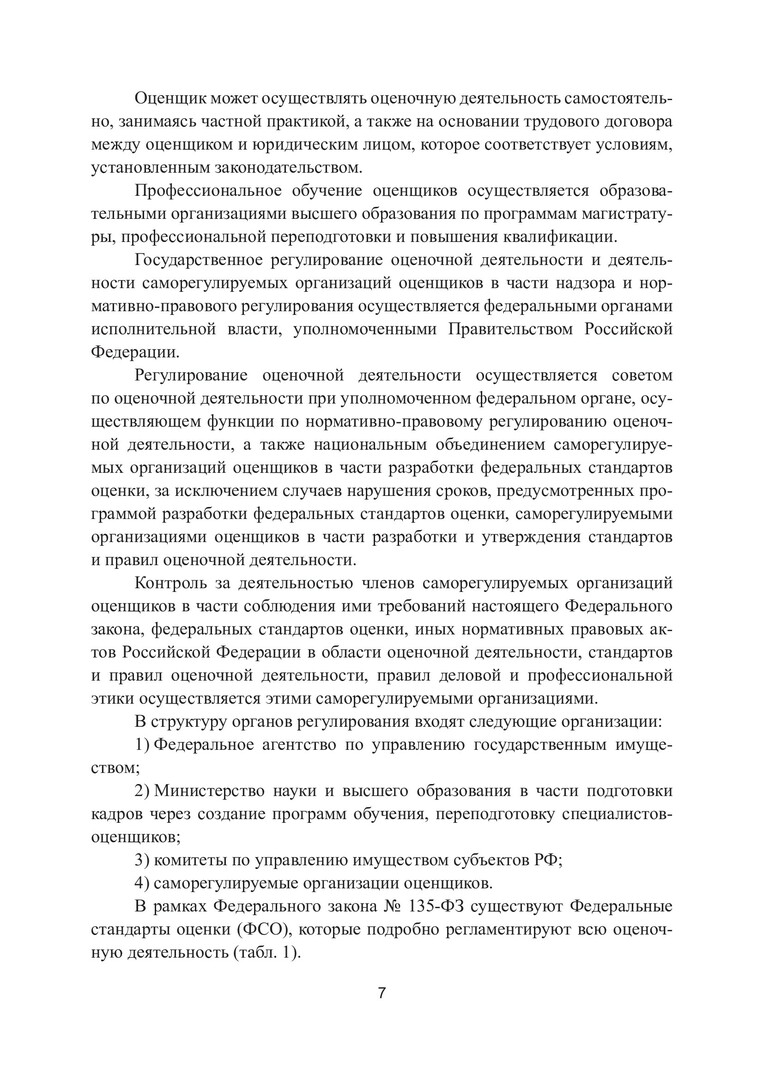 Оценщик может осуществлять оценочную деятельность самостоятельно, занимаясь частной практикой, а также на основании трудового договора между оценщиком и юридическим лицом, которое соответствует условиям, установленным законодательством.

Профессиональное обучение оценщиков осуществляется образовательными организациями высшего образования по программам магистратуры, профессиональной переподготовки и повышения квалификации.

Государственное регулирование оценочной деятельности и деятельности саморегулируемых организаций оценщиков в части надзора и нормативно-правового регулирования осуществляется федеральными органами исполнительной власти, уполномоченными Правительством Российской Федерации.

Регулирование оценочной деятельности осуществляется советом по оценочной деятельности при уполномоченном федеральном органе, осуществляющем функции по нормативно-правовому регулированию оценочной деятельности, а также национальным объединением саморегулируемых организаций оценщиков в части разработки федеральных стандартов оценки, за исключением случаев нарушения сроков, предусмотренных программой разработки федеральных стандартов оценки, саморегулируемыми организациями оценщиков в части разработки и утверждения стандартов и правил оценочной деятельности.

Контроль за деятельностью членов саморегулируемых организаций оценщиков в части соблюдения ими требований настоящего Федерального закона, федеральных стандартов оценки, иных нормативных правовых актов Российской Федерации в области оценочной деятельности, стандартов и правил оценочной деятельности, правил деловой и профессиональной этики осуществляется этими саморегулируемыми организациями.

В структуру органов регулирования входят следующие организации:

1) Федеральное агентство по управлению государственным имуществом;

2) Министерство науки и высшего образования в части подготовки кадров через создание программ обучения, переподготовку специалистов-оценщиков;

3) комитеты по управлению имуществом субъектов РФ;

4) саморегулируемые организации оценщиков.

В рамках Федерального закона № 135-ФЗ существуют Федеральные стандарты оценки (ФСО), которые подробно регламентируют всю оценочную деятельность (табл. 1).

7